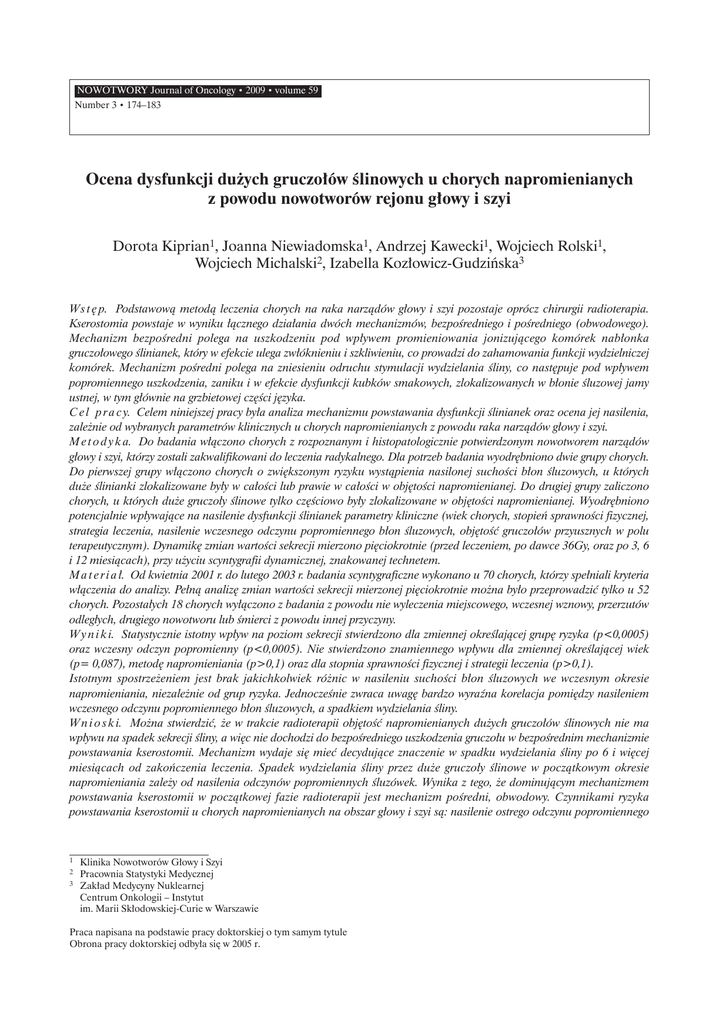 NOWOTWORY Journal of Oncology • 2009 • volume 59
Number 3 • 174–183

Ocena dysfunkcji dużych gruczołów ślinowych u chorych napromienianych z powodu nowotworów rejonu głowy i szyi

Dorota Kiprian$^1$, Joanna Niewiadomska$^1$, Andrzej Kawecki$^1$, Wojciech Rolski$^1$, Wojciech Michalski$^2$, Izabella Kozłowicz-Gudzińska$^3$

Wstęp. Podstawową metodą leczenia chorych na raka narządów głowy i szyi pozostaje oprócz chirurgii radioterapia. Kserostomia powstaje w wyniku łącznego działania dwóch mechanizmów, bezpośredniego i pośredniego (obwodowego). Mechanizm bezpośredni polega na uszkodzeniu pod wpływem promieniowania jonizującego komórek nabłonka gruczołowego ślinianek, który w efekcie ulega zwłóknieniu i szkliwieniu, co prowadzi do zahamowania funkcji wydzielniczej komórek. Mechanizm pośredni polega na zniesieniu odruchu stymulacji wydzielania śliny, co następuje pod wpływem popromiennego uszkodzenia, zaniku i w efekcie dysfunkcji kubków smakowych, zlokalizowanych w błonie śluzowej jamy ustnej, w tym głównie na grzbietowej części języka.
Cel pracy. Celem niniejszej pracy była analiza mechanizmu powstawania dysfunkcji ślinianek oraz ocena jej nasilenia, zależnie od wybranych parametrów klinicznych u chorych napromienianych z powodu raka narządów głowy i szyi.
Metodyka. Do badania włączono chorych z rozpoznanym i histopatologicznie potwierdzonym nowotworem narządów głowy i szyi, którzy zostali zakwalifikowani do leczenia radykalnego. Dla potrzeb badania wyodrębniono dwie grupy chorych. Do pierwszej grupy włączono chorych o zwiększonym ryzyku wystąpienia nasilonej suchości błon śluzowych, u których duże ślinianki zlokalizowane były w całości lub prawie w całości w objętości napromienianej. Do drugiej grupy zaliczono chorych, u których duże gruczoły ślinowe tylko częściowo były zlokalizowane w objętości napromienianej. Wyodrębniono potencjalnie wpływające na nasilenie dysfunkcji ślinianek parametry kliniczne (wiek chorych, stopień sprawności fizycznej, strategia leczenia, nasilenie wczesnego odczynu popromiennego błon śluzowych, objętość gruczołów przyusznych w polu terapeutycznym). Dynamikę zmian wartości sekrecji mierzono pięciokrotnie (przed leczeniem, po dawce 36Gy, oraz po 3, 6 i 12 miesiącach), przy użyciu scyntygrafii dynamicznej, znakowanej technetem.
Materiał. Od kwietnia 2001 r. do lutego 2003 r. badania scyntygraficzne wykonano u 70 chorych, którzy spełniali kryteria włączenia do analizy. Pełną analizę zmian wartości sekrecji mierzonej pięciokrotnie można było przeprowadzić tylko u 52 chorych. Pozostałych 18 chorych wyłączono z badania z powodu nie wyleczenia miejscowego, wczesnej wznowy, przerzutów odległych, drugiego nowotworu lub śmierci z powodu innej przyczyny.
Wyniki. Statystycznie istotny wpływ na poziom sekrecji stwierdzono dla zmiennej określającej grupę ryzyka (p<0,0005) oraz wczesny odczyn popromienny (p<0,0005). Nie stwierdzono znamiennego wpływu dla zmiennej określającej wiek (p= 0,087), metodę napromieniania (p>0,1) oraz dla stopnia sprawności fizycznej i strategii leczenia (p>0,1).
Istotnym spostrzeżeniem jest brak jakichkolwiek różnic w nasileniu suchości błon śluzowych we wczesnym okresie napromieniania, niezależnie od grup ryzyka. Jednocześnie zwraca uwagę bardzo wyraźna korelacja pomiędzy nasileniem wczesnego odczynu popromiennego błon śluzowych, a spadkiem wydzielania śliny.
Wnioski. Można stwierdzić, że w trakcie radioterapii objętość napromienianych dużych gruczołów ślinowych nie ma wpływu na spadek sekrecji śliny, a więc nie dochodzi do bezpośredniego uszkodzenia gruczołu w bezpośrednim mechanizmie powstawania kserostomii. Mechanizm wydaje się mieć decydujące znaczenie w spadku wydzielania śliny po 6 i więcej miesiącach od zakończenia leczenia. Spadek wydzielania śliny przez duże gruczoły ślinowe w początkowym okresie napromieniania zależy od nasilenia odczynów popromiennych śluzówek. Wynika z tego, że dominującym mechanizmem powstawania kserostomii w początkowej fazie radioterapii jest mechanizm pośredni, obwodowy. Czynnikami ryzyka powstawania kserostomii u chorych napromienianych na obszar głowy i szyi są: nasilenie ostrego odczynu popromiennego

$^1$ Klinika Nowotworów Głowy i Szyi
$^2$ Pracownia Statystyki Medycznej
$^3$ Zakład Medycyny Nuklearnej
Centrum Onkologii – Instytut
im. Marii Skłodowskiej-Curie w Warszawie

Praca napisana na podstawie pracy doktorskiej o tym samym tytule
Obrona pracy doktorskiej odbyła się w 2005 r.